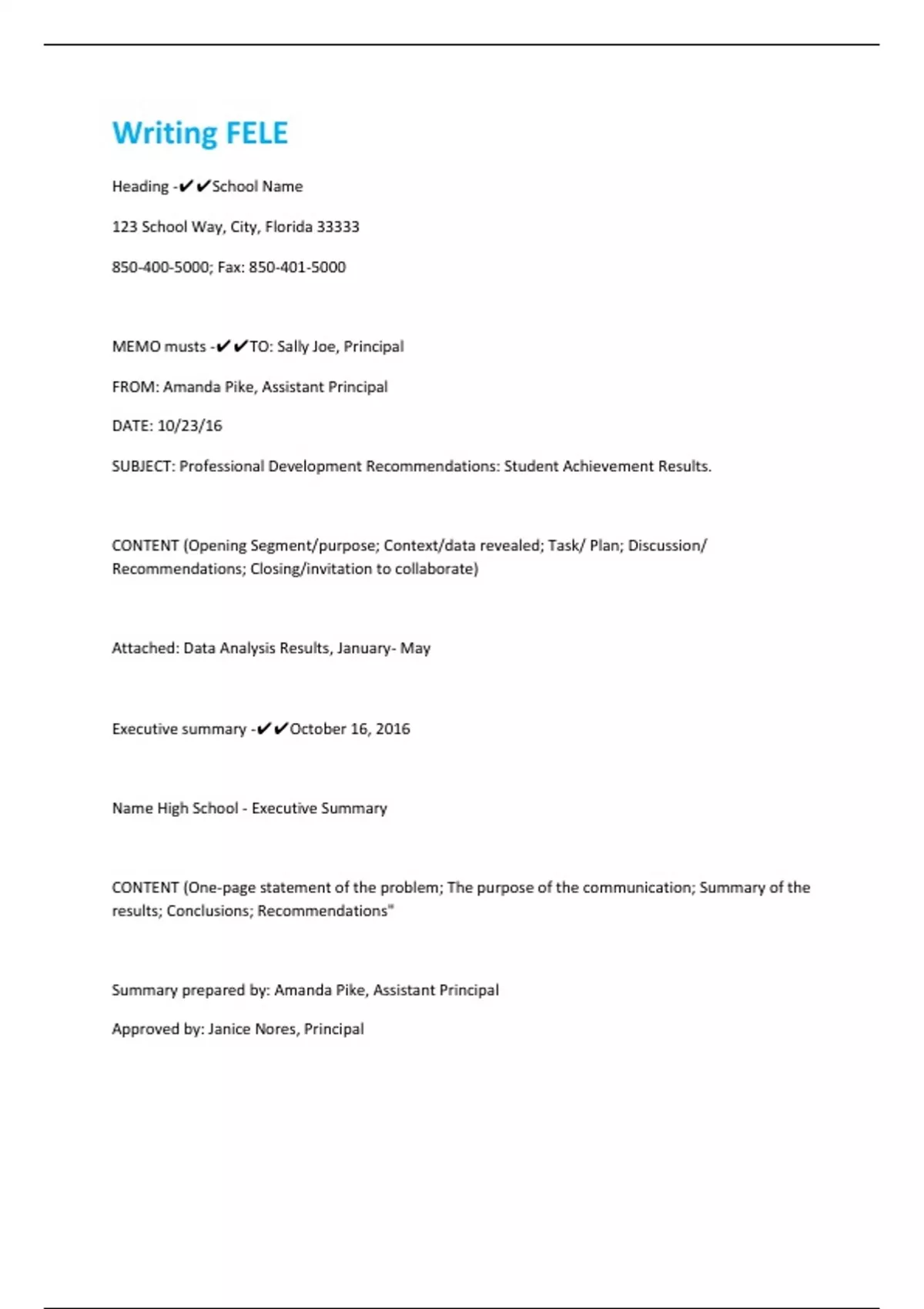 Writing FELE

Heading -✔✔School Name

123 School Way, City, Florida 33333

850-400-5000; Fax: 850-401-5000

MEMO musts -✔✔TO: Sally Joe, Principal

FROM: Amanda Pike, Assistant Principal

DATE: 10/23/16

SUBJECT: Professional Development Recommendations: Student Achievement Results.

CONTENT (Opening Segment/purpose; Context/data revealed; Task/ Plan; Discussion/ Recommendations; Closing/invitation to collaborate)

Attached: Data Analysis Results, January- May

Executive summary -✔✔October 16, 2016

Name High School - Executive Summary

CONTENT (One-page statement of the problem; The purpose of the communication; Summary of the results; Conclusions; Recommendations"

Summary prepared by: Amanda Pike, Assistant Principal

Approved by: Janice Nores, Principal